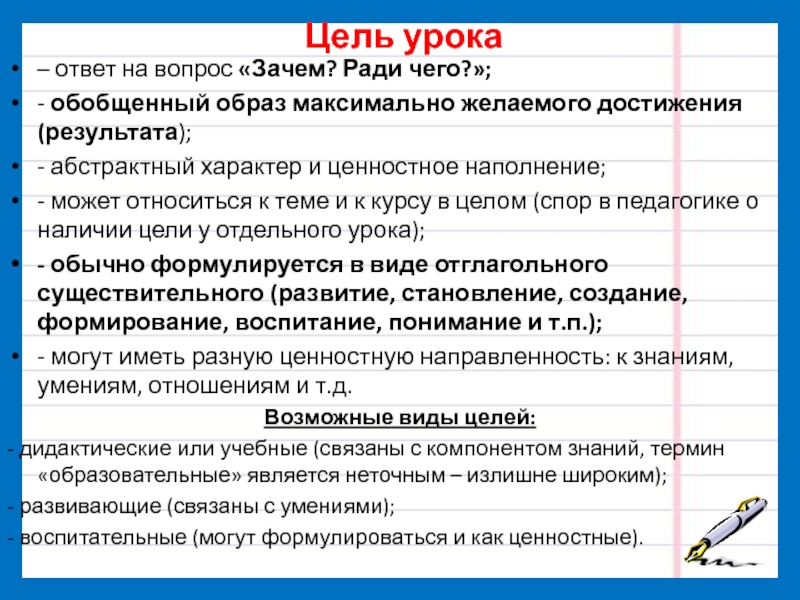 Цель урока

• – ответ на вопрос «Зачем? Ради чего?»;

• - обобщенный образ максимально желаемого достижения (результата);

• - абстрактный характер и ценностное наполнение;

• - может относиться к теме и к курсу в целом (спор в педагогике о наличии цели у отдельного урока);

• - обычно формулируется в виде отглагольного существительного (развитие, становление, создание, формирование, воспитание, понимание и т.п.);

• - могут иметь разную ценностную направленность: к знаниям, умениям, отношениям и т.д.

Возможные виды целей:

- дидактические или учебные (связаны с компонентом знаний, термин «образовательные» является неточным – излишне широким);

- развивающие (связаны с умениями);

- воспитательные (могут формулироваться и как ценностные).